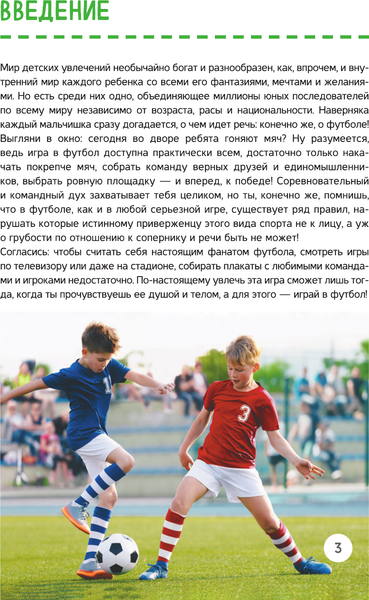 ВВЕДЕНИЕ

Мир детских увлечений необычайно богат и разнообразен, как, впрочем, и внутренний мир каждого ребенка со всеми его фантазиями, мечтами и желаниями. Но есть среди них одно, объединяющее миллионы юных последователей по всему миру независимо от возраста, расы и национальности. Наверняка каждый мальчишка сразу догадается, о чем идет речь: конечно же, о футболе! Выгляни в окно: сегодня во дворе ребята гоняют мяч? Ну разумеется, ведь игра в футбол доступна практически всем, достаточно только накачать покрепче мяч, собрать команду верных друзей и единомышленников, выбрать ровную площадку — и вперед, к победе! Соревновательный и командный дух захватывает тебя целиком, но ты, конечно же, помнишь, что в футболе, как и в любой серьезной игре, существует ряд правил, нарушать которые истинному приверженцу этого вида спорта не к лицу, а уж о грубости по отношению к сопернику и речи быть не может!
Согласись: чтобы считать себя настоящим фанатом футбола, смотреть игры по телевизору или даже на стадионе, собирать плакаты с любимыми командами и игроками недостаточно. По-настоящему увлечь эта игра сможет лишь тогда, когда ты прочувствуешь ее душой и телом, а для этого — играй в футбол!

1

3

3